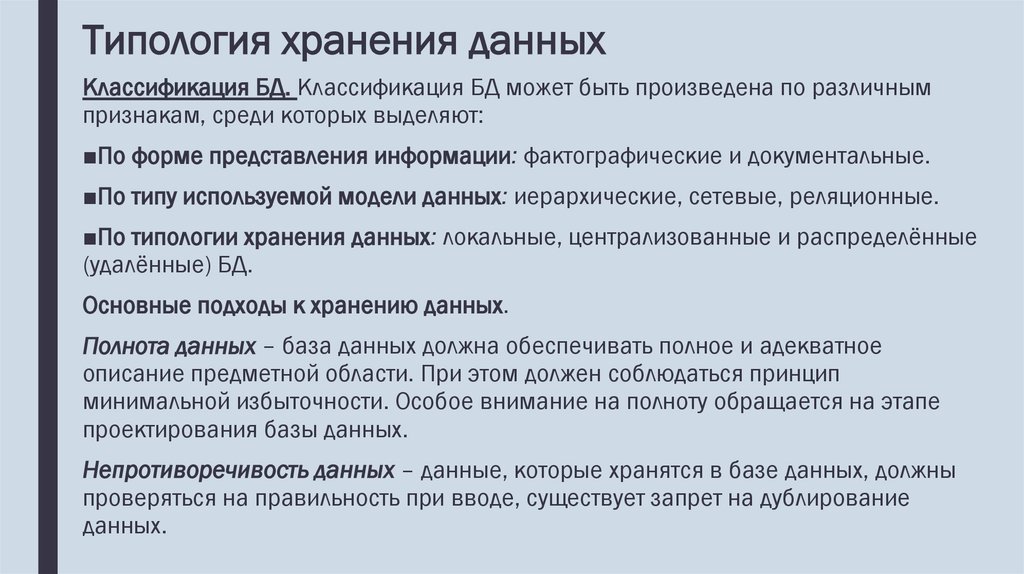 Типология хранения данных

Классификация БД. Классификация БД может быть произведена по различным признакам, среди которых выделяют:

■По форме представления информации: фактографические и документальные.

■По типу используемой модели данных: иерархические, сетевые, реляционные.

■По типологии хранения данных: локальные, централизованные и распределённые (удалённые) БД.

Основные подходы к хранению данных.

Полнота данных – база данных должна обеспечивать полное и адекватное описание предметной области. При этом должен соблюдаться принцип минимальной избыточности. Особое внимание на полноту обращается на этапе проектирования базы данных.

Непротиворечивость данных – данные, которые хранятся в базе данных, должны проверяться на правильность при вводе, существует запрет на дублирование данных.